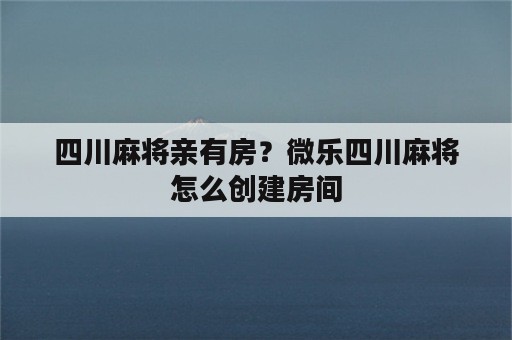 四川麻将亲有房？微乐四川麻将怎么创建房间